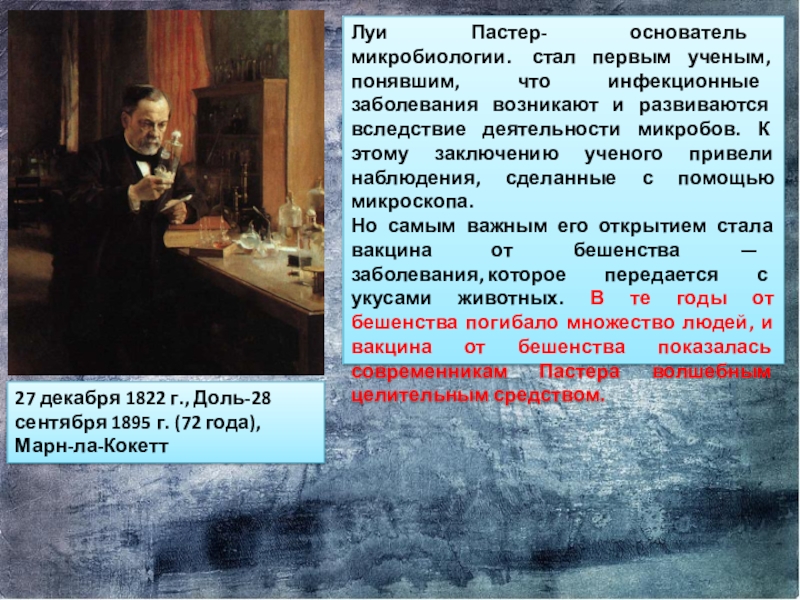 Луи Пастер- основатель микробиологии. стал первым ученым, понявшим, что инфекционные заболевания возникают и развиваются вследствие деятельности микробов. К этому заключению ученого привели наблюдения, сделанные с помощью микроскопа.

Но самым важным его открытием стала вакцина от бешенства — заболевания, которое передается с укусами животных. В те годы от бешенства погибало множество людей, и вакцина от бешенства показалась современникам Пастера волшебным целительным средством.

27 декабря 1822 г., Доль-28 сентября 1895 г. (72 года), Марн-ла-Кокетт